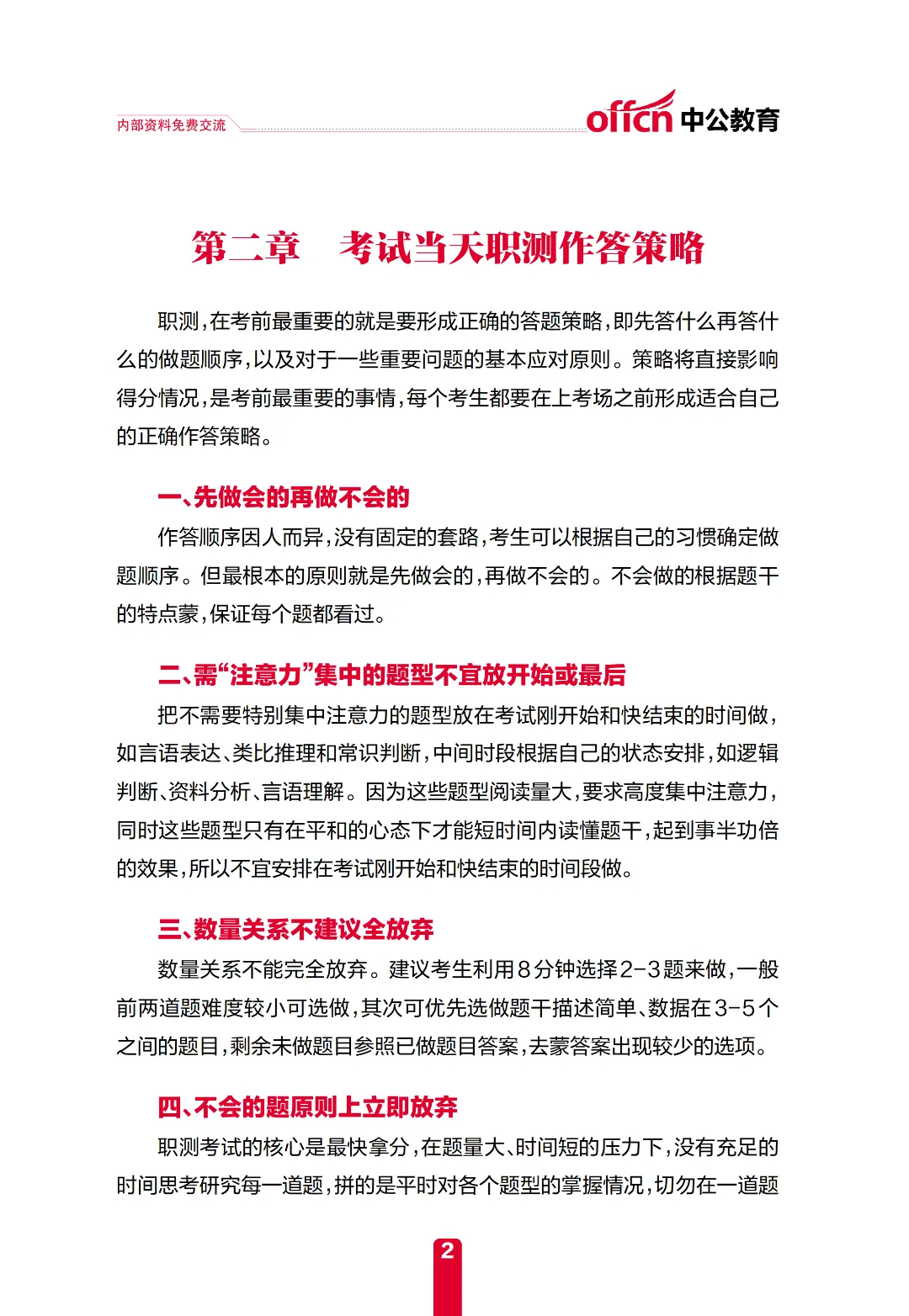 内部资料免费交流

offcn 中公教育

第二章　考试当天职测作答策略

职测，在考前最重要的就是要形成正确的答题策略，即先答什么再答什么的做题顺序，以及对于一些重要问题的基本应对原则。策略将直接影响得分情况，是考前最重要的事情，每个考生都要在上考场之前形成适合自己的正确作答策略。

一、先做会的再做不会的

作答顺序因人而异，没有固定的套路，考生可以根据自己的习惯确定做题顺序。但最根本的原则就是先做会的，再做不会的。不会做的根据题干的特点蒙，保证每个题都看过。

二、需“注意力”集中的题型不宜放开始或最后

把不需要特别集中注意力的题型放在考试刚开始和快结束的时间做，如言语表达、类比推理和常识判断，中间时段根据自己的状态安排，如逻辑判断、资料分析、言语理解。因为这些题型阅读量大，要求高度集中注意力，同时这些题型只有在平和的心态下才能短时间内读懂题干，起到事半功倍的效果，所以不宜安排在考试刚开始和快结束的时间段做。

三、数量关系不建议全放弃

数量关系不能完全放弃。建议考生利用8分钟选择2-3题来做，一般前两道题难度较小可选做，其次可优先选做题干描述简单、数据在3-5个之间的题目，剩余未做题目参照已做题目答案，去蒙答案出现较少的选项。

四、不会的题原则上立即放弃

职测考试的核心是最快拿分，在题量大、时间短的压力下，没有充足的时间思考研究每一道题，拼的是平时对各个题型的掌握情况，切勿在一道题

2